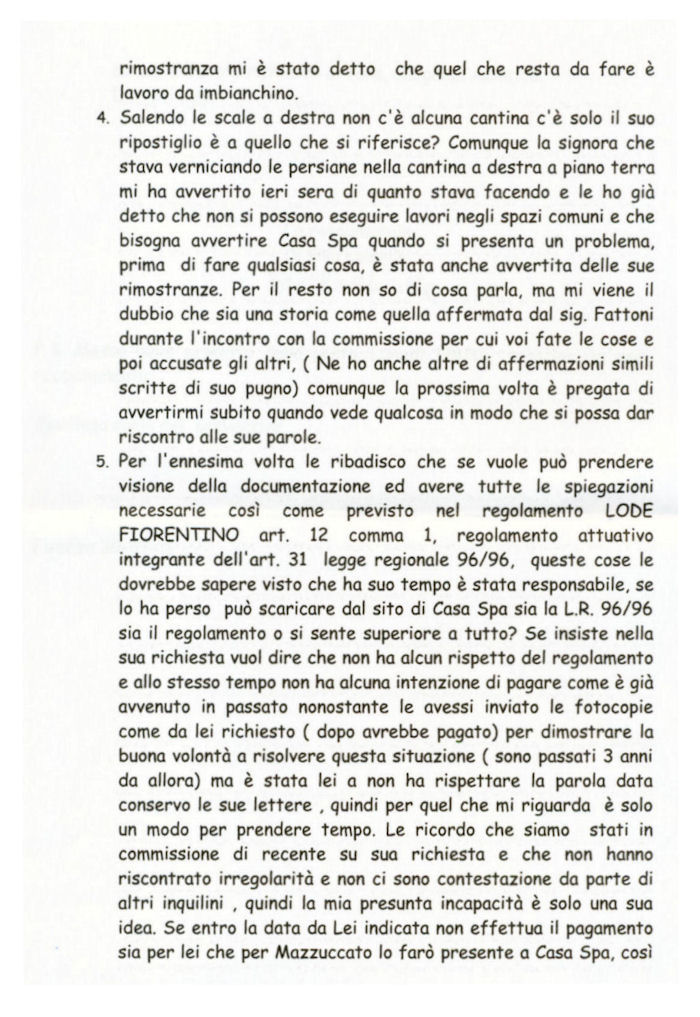 rimostranza mi è stato detto che quel che resta da fare è lavoro da imbianchino.

4. Salendo le scale a destra non c'è alcuna cantina c'è solo il suo ripostiglio è a quello che si riferisce? Comunque la signora che stava verniciando le persiane nella cantina a destra a piano terra mi ha avvertito ieri sera di quanto stava facendo e le ho già detto che non si possono eseguire lavori negli spazi comuni e che bisogna avvertire Casa Spa quando si presenta un problema, prima di fare qualsiasi cosa, è stata anche avvertita delle sue rimostranze. Per il resto non so di cosa parla, ma mi viene il dubbio che sia una storia come quella affermata dal sig. Fattoni durante l'incontro con la commissione per cui voi fate le cose e poi accusate gli altri, ( Ne ho anche altre di affermazioni simili scritte di suo pugno) comunque la prossima volta è pregata di avvertirmi subito quando vede qualcosa in modo che si possa dar riscontro alle sue parole.

5. Per l'ennesima volta le ribadisco che se vuole può prendere visione della documentazione ed avere tutte le spiegazioni necessarie così come previsto nel regolamento LODE FIORENTINO art. 12 comma 1, regolamento attuativo integrante dell'art. 31 legge regionale 96/96, queste cose le dovrebbe sapere visto che ha suo tempo è stata responsabile, se lo ha perso può scaricare dal sito di Casa Spa sia la L.R. 96/96 sia il regolamento o si sente superiore a tutto? Se insiste nella sua richiesta vuol dire che non ha alcun rispetto del regolamento e allo stesso tempo non ha alcuna intenzione di pagare come è già avvenuto in passato nonostante le avessi inviato le fotocopie come da lei richiesto ( dopo avrebbe pagato) per dimostrare la buona volontà a risolvere questa situazione ( sono passati 3 anni da allora) ma è stata lei a non ha rispettare la parola data conservo le sue lettere , quindi per quel che mi riguarda è solo un modo per prendere tempo. Le ricordo che siamo stati in commissione di recente su sua richiesta e che non hanno riscontrato irregolarità e non ci sono contestazione da parte di altri inquilini , quindi la mia presunta incapacità è solo una sua idea. Se entro la data da Lei indicata non effettua il pagamento sia per lei che per Mazzuccato lo farò presente a Casa Spa, così